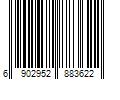 6 902952 883622